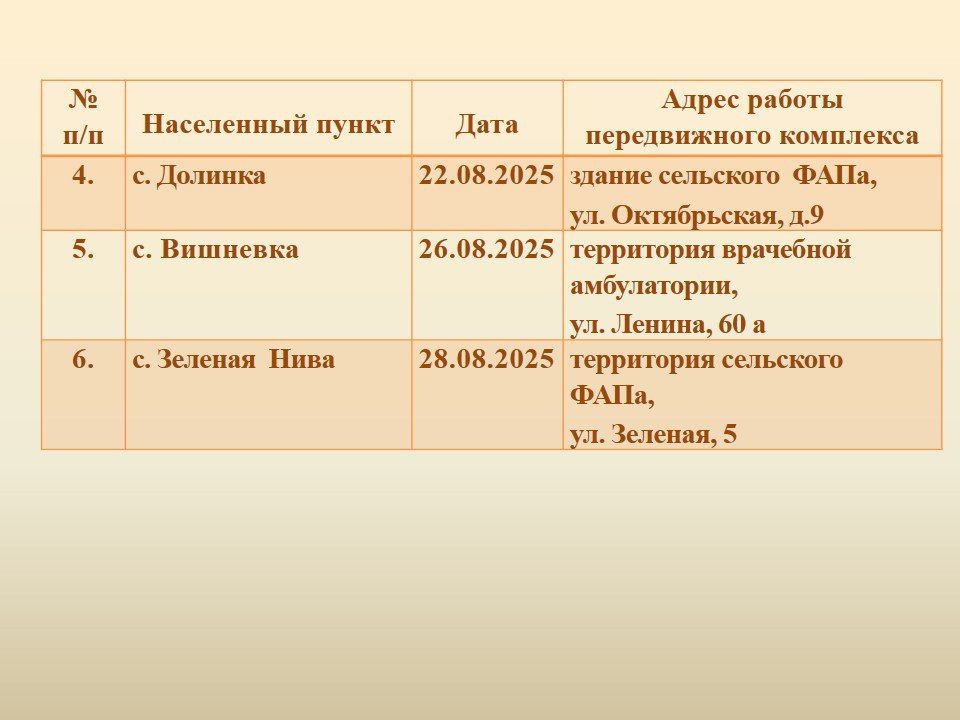 | № п/п | Населенный пункт | Дата | Адрес работы передвижного комплекса |
|---|---|---|---|
| 4. | с. Долинка | 22.08.2025 | здание сельского ФАПа, ул. Октябрьская, д.9 |
| 5. | с. Вишневка | 26.08.2025 | территория врачебной амбулатории, ул. Ленина, 60 а |
| 6. | с. Зеленая Нива | 28.08.2025 | территория сельского ФАПа, ул. Зеленая, 5 |